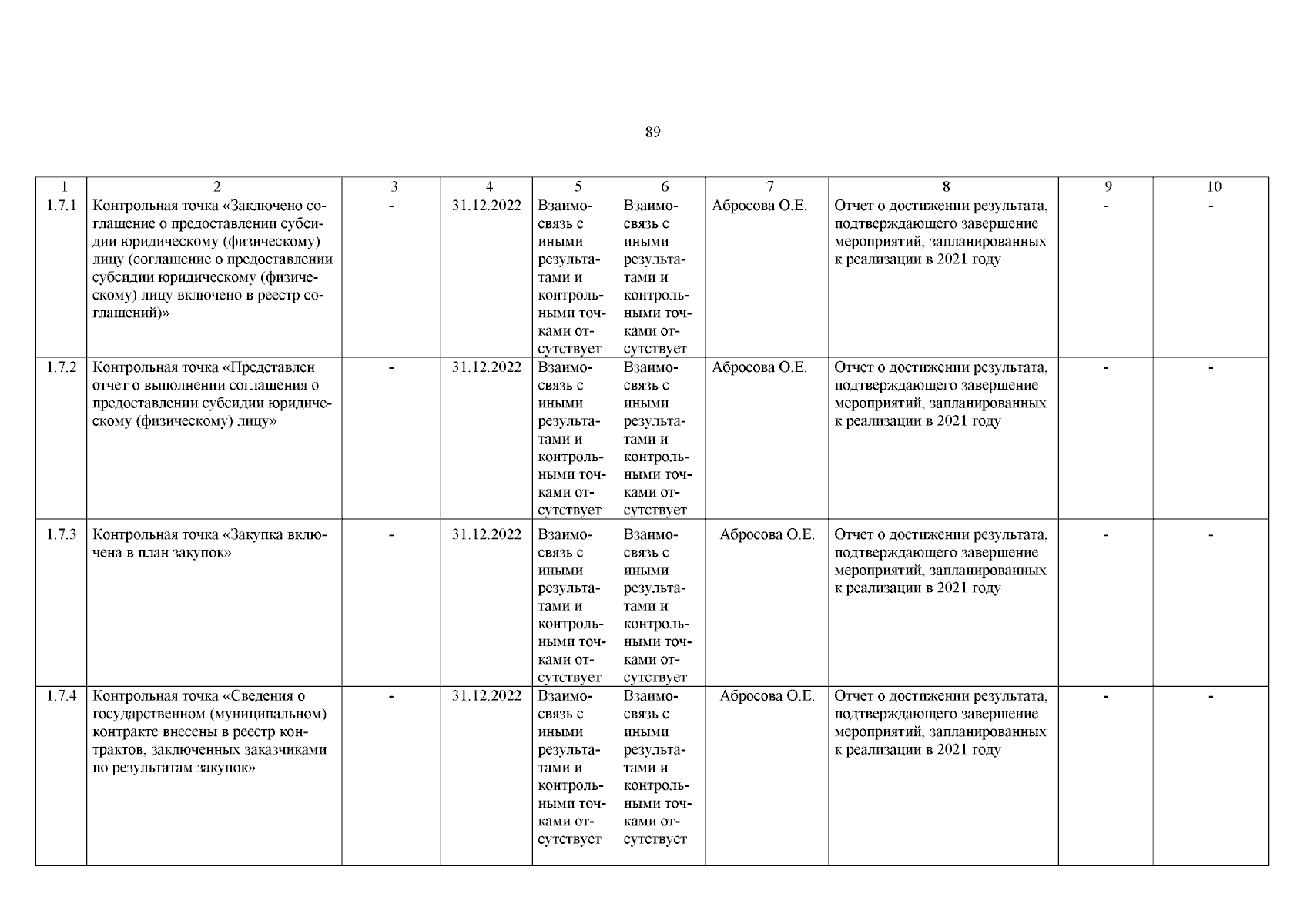 89

| 1 | 2 | 3 | 4 | 5 | 6 | 7 | 8 | 9 | 10 |
|---|---|---|---|---|---|---|---|---|---|
| 1.7.1 | Контрольная точка «Заключено соглашение о предоставлении субсидии юридическому (физическому) лицу (соглашение о предоставлении субсидии юридическому (физическому) лицу включено в реестр соглашений)» | - | 31.12.2022 | Взаимосвязь с иными результатами и контрольными точками отсутствует | Взаимосвязь с иными результатами и контрольными точками отсутствует | Абросова О.Е. | Отчет о достижении результата, подтверждающего завершение мероприятий, запланированных к реализации в 2021 году | - | - |
| 1.7.2 | Контрольная точка «Представлен отчет о выполнении соглашения о предоставлении субсидии юридическому (физическому) лицу» | - | 31.12.2022 | Взаимосвязь с иными результатами и контрольными точками отсутствует | Взаимосвязь с иными результатами и контрольными точками отсутствует | Абросова О.Е. | Отчет о достижении результата, подтверждающего завершение мероприятий, запланированных к реализации в 2021 году | - | - |
| 1.7.3 | Контрольная точка «Закупка включена в план закупок» | - | 31.12.2022 | Взаимосвязь с иными результатами и контрольными точками отсутствует | Взаимосвязь с иными результатами и контрольными точками отсутствует | Абросова О.Е. | Отчет о достижении результата, подтверждающего завершение мероприятий, запланированных к реализации в 2021 году | - | - |
| 1.7.4 | Контрольная точка «Сведения о государственном (муниципальном) контракте внесены в реестр контрактов, заключенных заказчиками по результатам закупок» | - | 31.12.2022 | Взаимосвязь с иными результатами и контрольными точками отсутствует | Взаимосвязь с иными результатами и контрольными точками отсутствует | Абросова О.Е. | Отчет о достижении результата, подтверждающего завершение мероприятий, запланированных к реализации в 2021 году | - | - |